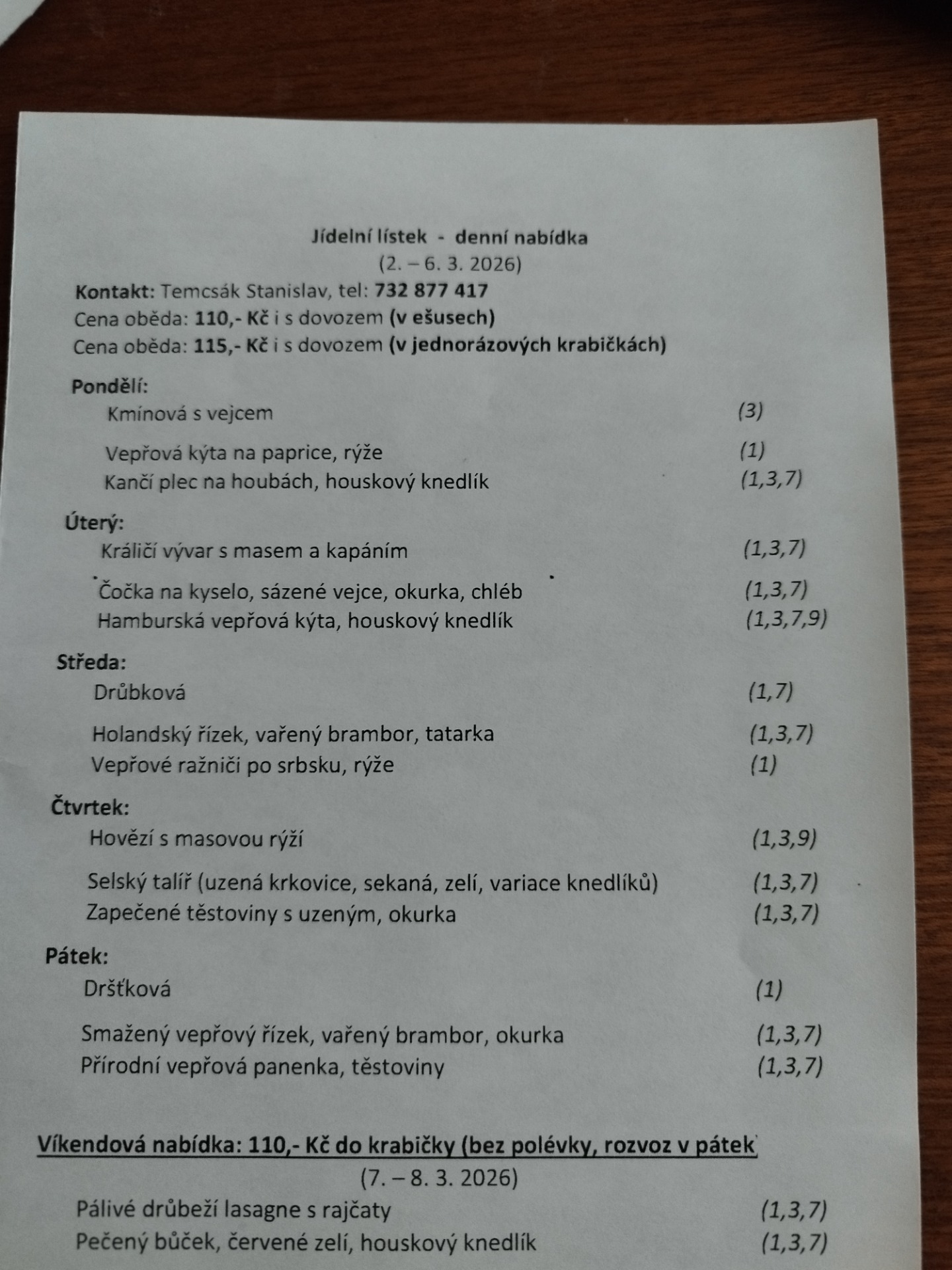 Jídelní lístek - denní nabídka
(2. – 6. 3. 2026)

Kontakt: Temcsák Stanislav, tel: 732 877 417
Cena oběda: 110,- Kč i s dovozem (v ešusech)
Cena oběda: 115,- Kč i s dovozem (v jednorázových krabičkách)

Pondělí:
Kmínová s vejcem (3)

Vepřová kýta na paprice, rýže (1)
Kančí plec na houbách, houskový knedlík (1,3,7)

Úterý:
Králičí vývar s masem a kapáním (1,3,7)

Čočka na kyselo, sázené vejce, okurka, chléb (1,3,7)
Hamburská vepřová kýta, houskový knedlík (1,3,7,9)

Středa:
Drůbková (1,7)

Holandský řízek, vařený brambor, tatarka (1,3,7)
Vepřové ražniči po srbsku, rýže (1)

Čtvrtek:
Hovězí s masovou rýží (1,3,9)

Selský talíř (uzená krkovice, sekaná, zelí, variace knedlíků) (1,3,7)
Zapečené těstoviny s uzeným, okurka (1,3,7)

Pátek:
Dršťková (1)

Smažený vepřový řízek, vařený brambor, okurka (1,3,7)
Přírodní vepřová panenka, těstoviny (1,3,7)

Víkendová nabídka: 110,- Kč do krabičky (bez polévky, rozvoz v pátek
(7. – 8. 3. 2026)
Pálivé drůbeží lasagne s rajčaty (1,3,7)
Pečený bůček, červené zelí, houskový knedlík (1,3,7)